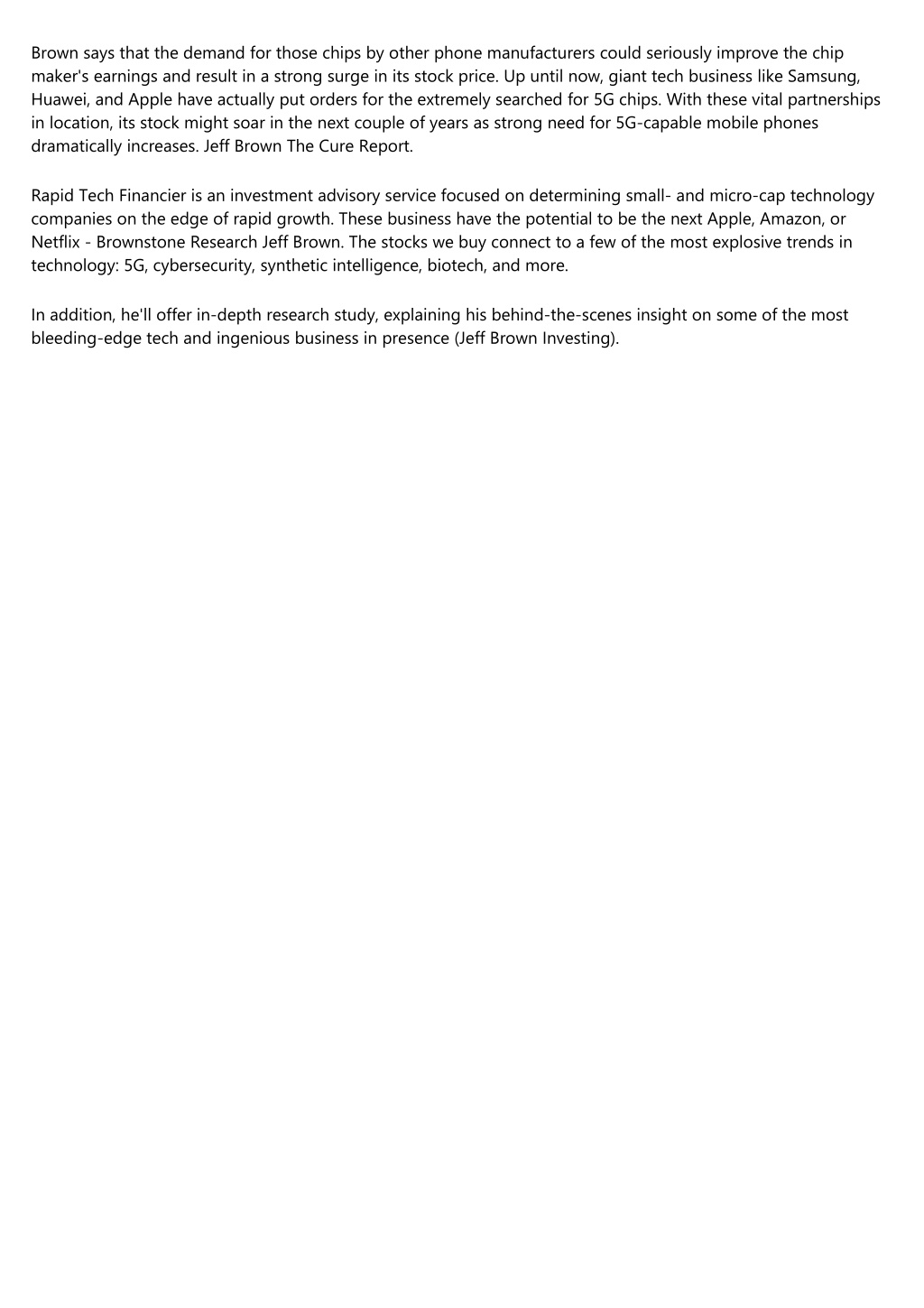 Brown says that the demand for those chips by other phone manufacturers could seriously improve the chip maker's earnings and result in a strong surge in its stock price. Up until now, giant tech business like Samsung, Huawei, and Apple have actually put orders for the extremely searched for 5G chips. With these vital partnerships in location, its stock might soar in the next couple of years as strong need for 5G-capable mobile phones dramatically increases. Jeff Brown The Cure Report.

Rapid Tech Financier is an investment advisory service focused on determining small- and micro-cap technology companies on the edge of rapid growth. These business have the potential to be the next Apple, Amazon, or Netflix - Brownstone Research Jeff Brown. The stocks we buy connect to a few of the most explosive trends in technology: 5G, cybersecurity, synthetic intelligence, biotech, and more.

In addition, he'll offer in-depth research study, explaining his behind-the-scenes insight on some of the most bleeding-edge tech and ingenious business in presence (Jeff Brown Investing).